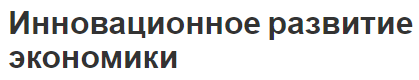 Инновационное развитие экономики